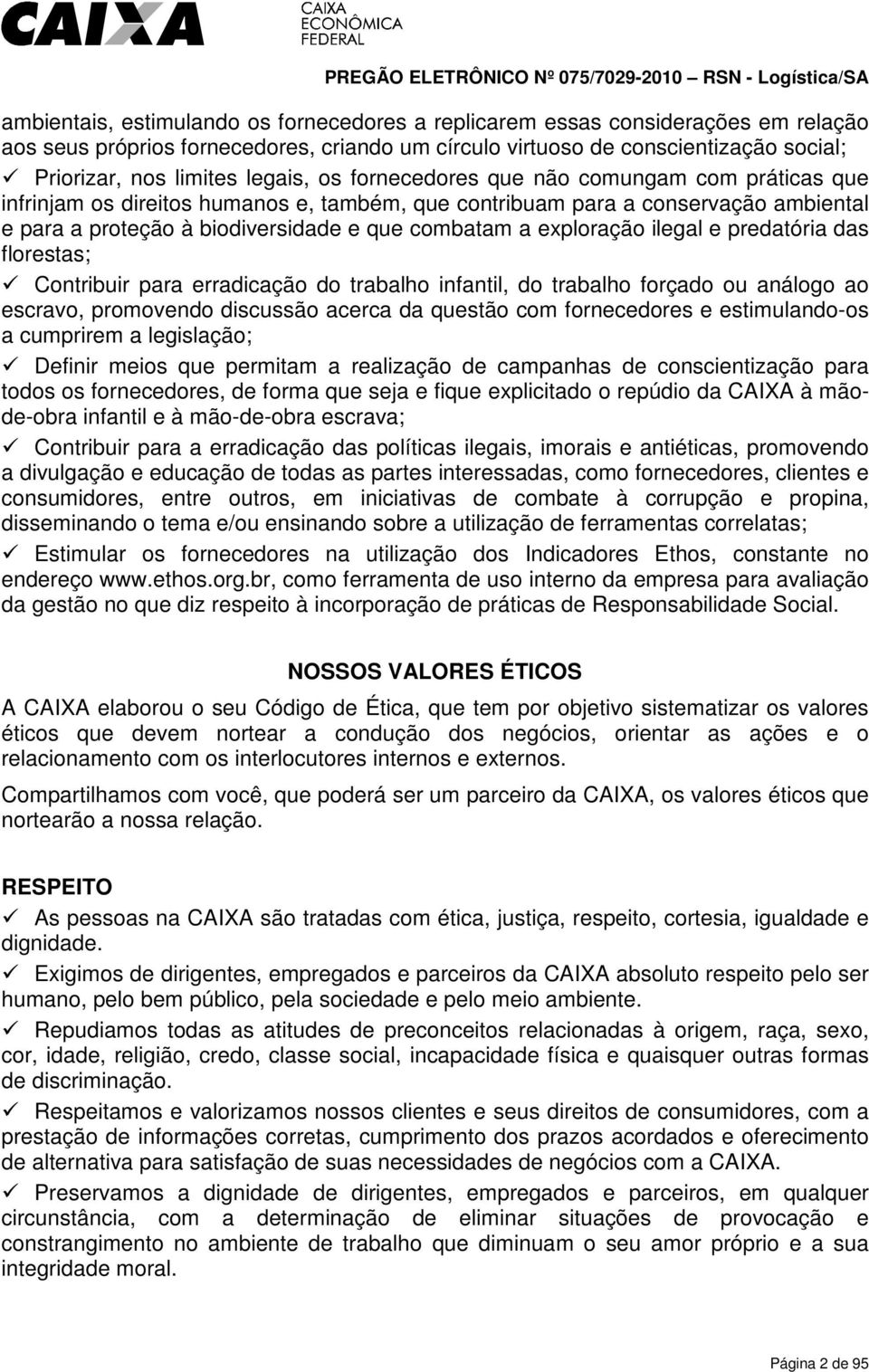 CAIXA CAIXA ECONÔMICA FEDERAL

PREGÃO ELETRÔNICO Nº 075/7029-2010 – RSN - Logística/SA

ambientais, estimulando os fornecedores a replicarem essas considerações em relação aos seus próprios fornecedores, criando um círculo virtuoso de conscientização social;

✓ Priorizar, nos limites legais, os fornecedores que não comungam com práticas que infrinjam os direitos humanos e, também, que contribuam para a conservação ambiental e para a proteção à biodiversidade e que combatam a exploração ilegal e predatória das florestas;

✓ Contribuir para erradicação do trabalho infantil, do trabalho forçado ou análogo ao escravo, promovendo discussão acerca da questão com fornecedores e estimulando-os a cumprirem a legislação;

✓ Definir meios que permitam a realização de campanhas de conscientização para todos os fornecedores, de forma que seja e fique explicitado o repúdio da CAIXA à mão-de-obra infantil e à mão-de-obra escrava;

✓ Contribuir para a erradicação das políticas ilegais, imorais e antiéticas, promovendo a divulgação e educação de todas as partes interessadas, como fornecedores, clientes e consumidores, entre outros, em iniciativas de combate à corrupção e propina, disseminando o tema e/ou ensinando sobre a utilização de ferramentas correlatas;

✓ Estimular os fornecedores na utilização dos Indicadores Ethos, constante no endereço www.ethos.org.br, como ferramenta de uso interno da empresa para avaliação da gestão no que diz respeito à incorporação de práticas de Responsabilidade Social.

NOSSOS VALORES ÉTICOS

A CAIXA elaborou o seu Código de Ética, que tem por objetivo sistematizar os valores éticos que devem nortear a condução dos negócios, orientar as ações e o relacionamento com os interlocutores internos e externos.

Compartilhamos com você, que poderá ser um parceiro da CAIXA, os valores éticos que nortearão a nossa relação.

RESPEITO

✓ As pessoas na CAIXA são tratadas com ética, justiça, respeito, cortesia, igualdade e dignidade.

✓ Exigimos de dirigentes, empregados e parceiros da CAIXA absoluto respeito pelo ser humano, pelo bem público, pela sociedade e pelo meio ambiente.

✓ Repudiamos todas as atitudes de preconceitos relacionadas à origem, raça, sexo, cor, idade, religião, credo, classe social, incapacidade física e quaisquer outras formas de discriminação.

✓ Respeitamos e valorizamos nossos clientes e seus direitos de consumidores, com a prestação de informações corretas, cumprimento dos prazos acordados e oferecimento de alternativa para satisfação de suas necessidades de negócios com a CAIXA.

✓ Preservamos a dignidade de dirigentes, empregados e parceiros, em qualquer circunstância, com a determinação de eliminar situações de provocação e constrangimento no ambiente de trabalho que diminuam o seu amor próprio e a sua integridade moral.

Página 2 de 95